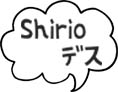 Shirio
デス